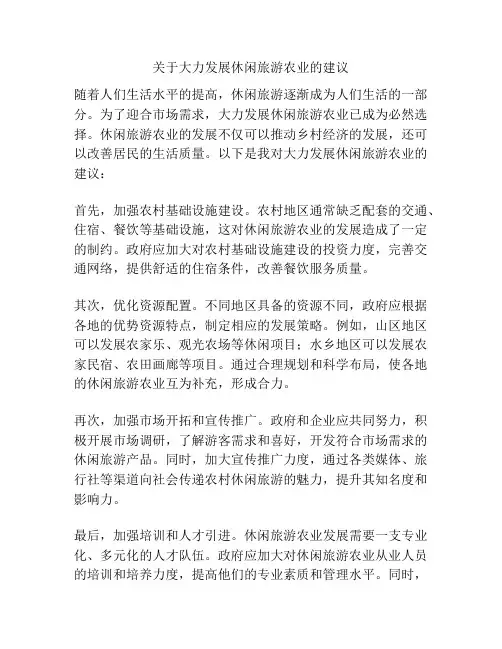 关于大力发展休闲旅游农业的建议

随着人们生活水平的提高，休闲旅游逐渐成为人们生活的一部分。为了迎合市场需求，大力发展休闲旅游农业已成为必然选择。休闲旅游农业的发展不仅可以推动乡村经济的发展，还可以改善居民的生活质量。以下是我对大力发展休闲旅游农业的建议：

首先，加强农村基础设施建设。农村地区通常缺乏配套的交通、住宿、餐饮等基础设施，这对休闲旅游农业的发展造成了一定的制约。政府应加大对农村基础设施建设的投资力度，完善交通网络，提供舒适的住宿条件，改善餐饮服务质量。

其次，优化资源配置。不同地区具备的资源不同，政府应根据各地的优势资源特点，制定相应的发展策略。例如，山区地区可以发展农家乐、观光农场等休闲项目；水乡地区可以发展农家民宿、农田画廊等项目。通过合理规划和科学布局，使各地的休闲旅游农业互为补充，形成合力。

再次，加强市场开拓和宣传推广。政府和企业应共同努力，积极开展市场调研，了解游客需求和喜好，开发符合市场需求的休闲旅游产品。同时，加大宣传推广力度，通过各类媒体、旅行社等渠道向社会传递农村休闲旅游的魅力，提升其知名度和影响力。

最后，加强培训和人才引进。休闲旅游农业发展需要一支专业化、多元化的人才队伍。政府应加大对休闲旅游农业从业人员的培训和培养力度，提高他们的专业素质和管理水平。同时，